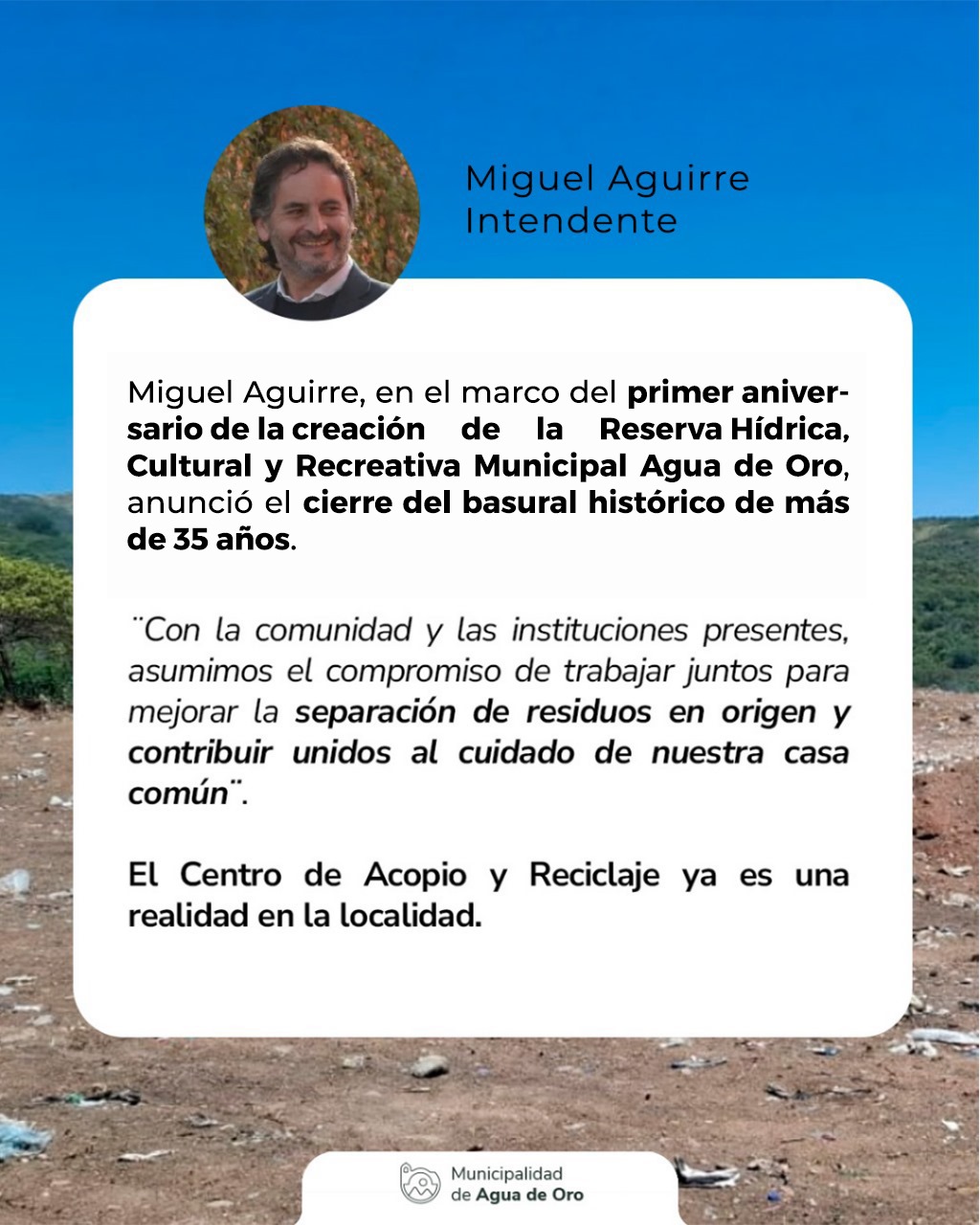 Miguel Aguirre
Intendente

Miguel Aguirre, en el marco del primer aniversario de la creación de la Reserva Hídrica, Cultural y Recreativa Municipal Agua de Oro, anunció el cierre del basural histórico de más de 35 años.

¨Con la comunidad y las instituciones presentes, asumimos el compromiso de trabajar juntos para mejorar la separación de residuos en origen y contribuir unidos al cuidado de nuestra casa común¨.

El Centro de Acopio y Reciclaje ya es una realidad en la localidad.

Municipalidad de Agua de Oro